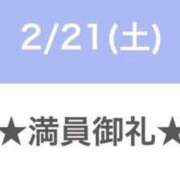 2/21(土)

★満員御礼★